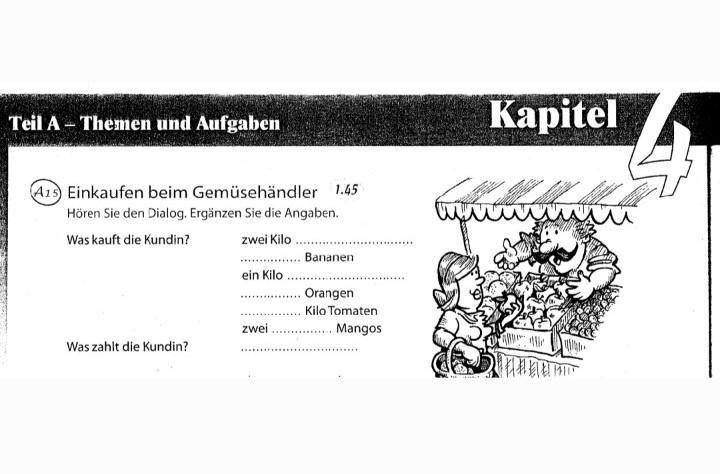 Teil A – Themen und Aufgaben

Kapitel 4

A15 Einkaufen beim Gemüsehändler 1.45

Hören Sie den Dialog. Ergänzen Sie die Angaben.

Was kauft die Kundin? zwei Kilo ____
____ Bananen
ein Kilo ____
____ Orangen
____ Kilo Tomaten
zwei ____ Mangos

Was zahlt die Kundin? ____